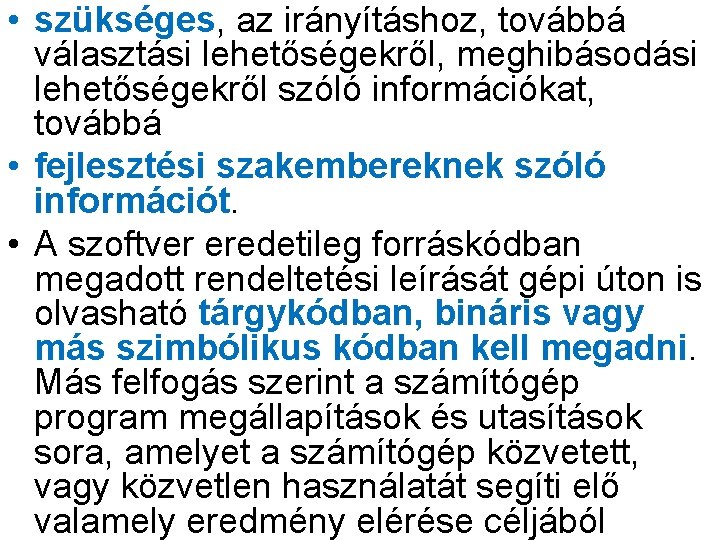 • szükséges, az irányításhoz, továbbá választási lehetőségekről, meghibásodási lehetőségekről szóló információkat, továbbá

• fejlesztési szakembereknek szóló információt.

• A szoftver eredetileg forráskódban megadott rendeltetési leírását gépi úton is olvasható tárgykódban, bináris vagy más szimbólikus kódban kell megadni. Más felfogás szerint a számítógép program megállapítások és utasítások sora, amelyet a számítógép közvetett, vagy közvetlen használatát segíti elő valamely eredmény elérése céljából